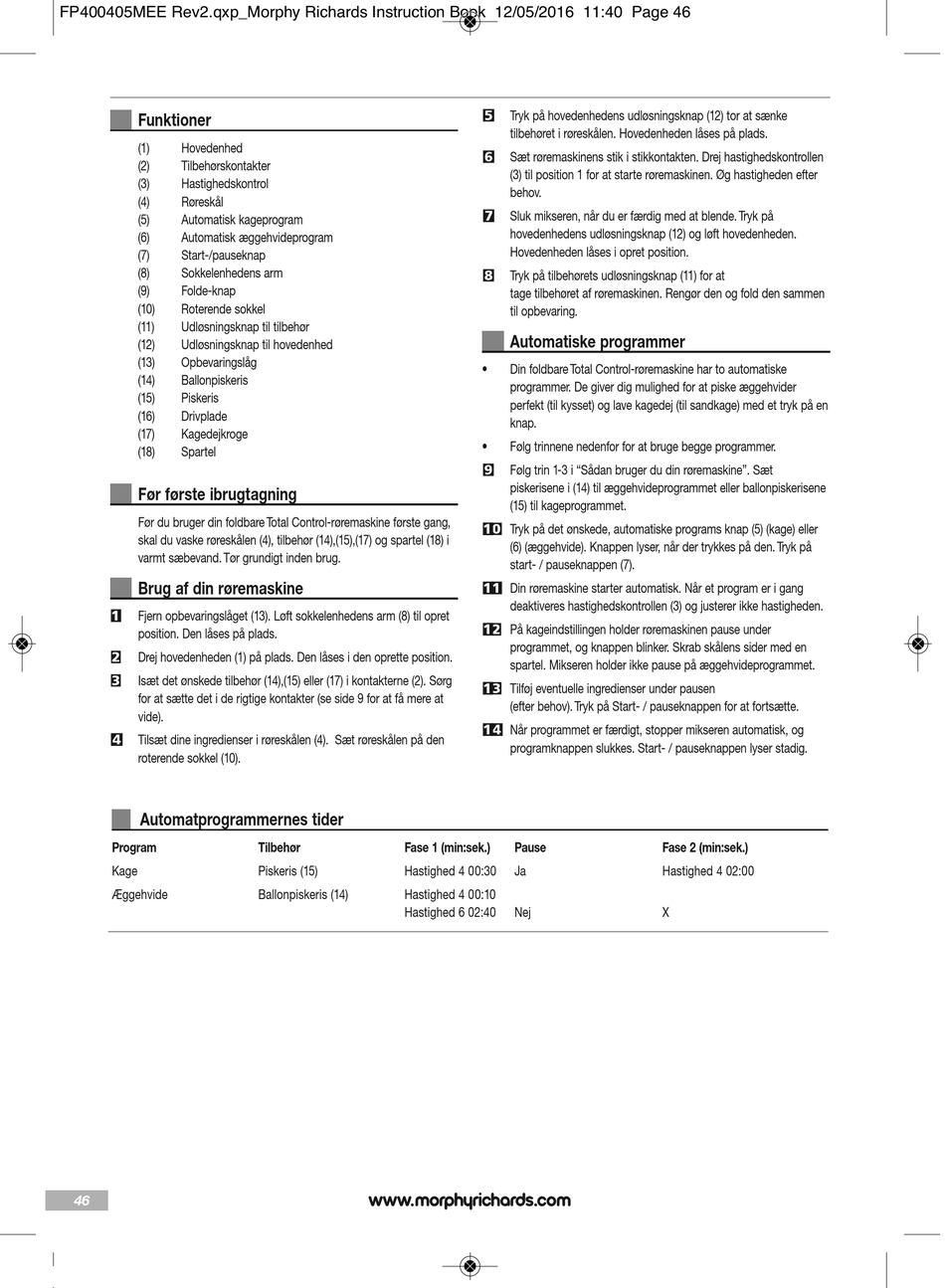 FP400405MEE Rev2.qxp_Morphy Richards Instruction Book 12/05/2016 11:40 Page 46

Funktioner

(1) Hovedenhed
(2) Tilbehørskontakter
(3) Hastighedskontrol
(4) Røreskål
(5) Automatisk kageprogram
(6) Automatisk æggehvideprogram
(7) Start-/pauseknap
(8) Sokkelenhedens arm
(9) Folde-knap
(10) Roterende sokkel
(11) Udløsningsknap til tilbehør
(12) Udløsningsknap til hovedenhed
(13) Opbevaringslåg
(14) Ballonpiskeris
(15) Piskeris
(16) Drivplade
(17) Kagedejkroge
(18) Spartel

Før første ibrugtagning

Før du bruger din foldbare Total Control-røremaskine første gang, skal du vaske røreskålen (4), tilbehør (14),(15),(17) og spartel (18) i varmt sæbevand. Tør grundigt inden brug.

Brug af din røremaskine

1 Fjern opbevaringslåget (13). Løft sokkelenhedens arm (8) til opret position. Den låses på plads.

2 Drej hovedenheden (1) på plads. Den låses i den oprette position.

3 Isæt det ønskede tilbehør (14),(15) eller (17) i kontakterne (2). Sørg for at sætte det i de rigtige kontakter (se side 9 for at få mere at vide).

4 Tilsæt dine ingredienser i røreskålen (4). Sæt røreskålen på den roterende sokkel (10).

5 Tryk på hovedenhedens udløsningsknap (12) tor at sænke tilbehøret i røreskålen. Hovedenheden låses på plads.

6 Sæt røremaskinens stik i stikkontakten. Drej hastighedskontrollen (3) til position 1 for at starte røremaskinen. Øg hastigheden efter behov.

7 Sluk mikseren, når du er færdig med at blende. Tryk på hovedenhedens udløsningsknap (12) og løft hovedenheden. Hovedenheden låses i opret position.

8 Tryk på tilbehørets udløsningsknap (11) for at tage tilbehøret af røremaskinen. Rengør den og fold den sammen til opbevaring.

Automatiske programmer

• Din foldbare Total Control-røremaskine har to automatiske programmer. De giver dig mulighed for at piske æggehvider perfekt (til kysset) og lave kagedej (til sandkage) med et tryk på en knap.

• Følg trinnene nedenfor for at bruge begge programmer.

9 Følg trin 1-3 i "Sådan bruger du din røremaskine". Sæt piskerisene i (14) til æggehvideprogrammet eller ballonpiskerisene (15) til kageprogrammet.

10 Tryk på det ønskede, automatiske programs knap (5) (kage) eller (6) (æggehvide). Knappen lyser, når der trykkes på den. Tryk på start- / pauseknappen (7).

11 Din røremaskine starter automatisk. Når et program er i gang deaktiveres hastighedskontrollen (3) og justerer ikke hastigheden.

12 På kageindstillingen holder røremaskinen pause under programmet, og knappen blinker. Skrab skålens sider med en spartel. Mikseren holder ikke pause på æggehvideprogrammet.

13 Tilføj eventuelle ingredienser under pausen (efter behov). Tryk på Start- / pauseknappen for at fortsætte.

14 Når programmet er færdigt, stopper mikseren automatisk, og programknappen slukkes. Start- / pauseknappen lyser stadig.

Automatprogrammernes tider

| Program | Tilbehør | Fase 1 (min:sek.) | Pause | Fase 2 (min:sek.) |
|---|---|---|---|---|
| Kage | Piskeris (15) | Hastighed 4 00:30 | Ja | Hastighed 4 02:00 |
| Æggehvide | Ballonpiskeris (14) | Hastighed 4 00:10 Hastighed 6 02:40 | Nej | X |

46 www.morphyrichards.com